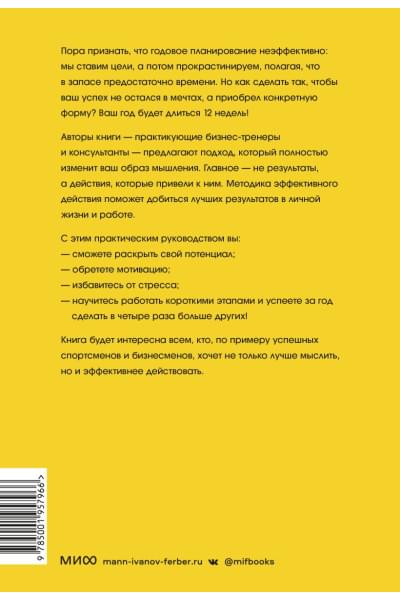 Пора признать, что годовое планирование неэффективно: мы ставим цели, а потом прокрастинируем, полагая, что в запасе предостаточно времени. Но как сделать так, чтобы ваш успех не остался в мечтах, а приобрел конкретную форму? Ваш год будет длиться 12 недель!

Авторы книги — практикующие бизнес-тренеры и консультанты — предлагают подход, который полностью изменит ваш образ мышления. Главное — не результаты, а действия, которые привели к ним. Методика эффективного действия поможет добиться лучших результатов в личной жизни и работе.

С этим практическим руководством вы:
— сможете раскрыть свой потенциал;
— обретете мотивацию;
— избавитесь от стресса;
— научитесь работать короткими этапами и успеете за год сделать в четыре раза больше других!

Книга будет интересна всем, кто, по примеру успешных спортсменов и бизнесменов, хочет не только лучше мыслить, но и эффективнее действовать.

9 785001 957966 >

МИФ mann-ivanov-ferber.ru @mifbooks